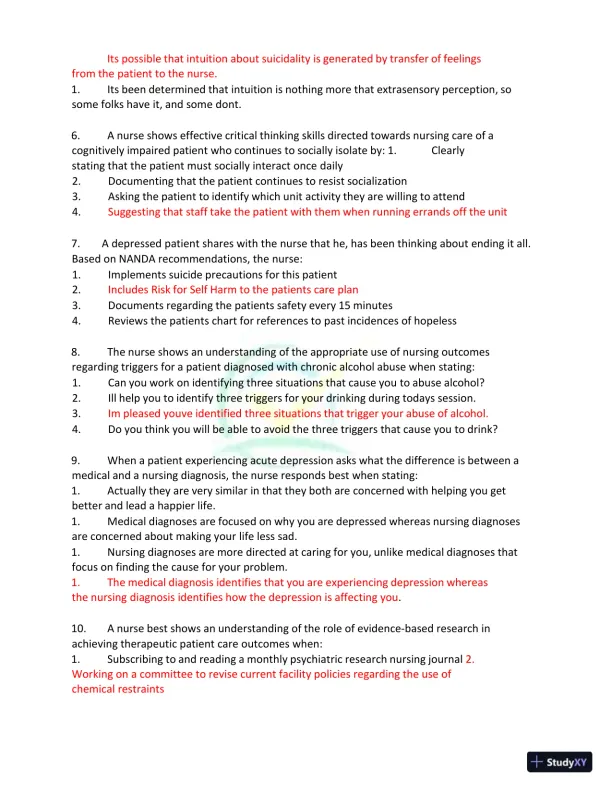 Its possible that intuition about suicidality is generated by transfer of feelings from the patient to the nurse.
1. Its been determined that intuition is nothing more that extrasensory perception, so some folks have it, and some dont.

6. A nurse shows effective critical thinking skills directed towards nursing care of a cognitively impaired patient who continues to socially isolate by: 1. Clearly stating that the patient must socially interact once daily
2. Documenting that the patient continues to resist socialization
3. Asking the patient to identify which unit activity they are willing to attend
4. Suggesting that staff take the patient with them when running errands off the unit

7. A depressed patient shares with the nurse that he, has been thinking about ending it all. Based on NANDA recommendations, the nurse:
1. Implements suicide precautions for this patient
2. Includes Risk for Self Harm to the patients care plan
3. Documents regarding the patients safety every 15 minutes
4. Reviews the patients chart for references to past incidences of hopeless

8. The nurse shows an understanding of the appropriate use of nursing outcomes regarding triggers for a patient diagnosed with chronic alcohol abuse when stating:
1. Can you work on identifying three situations that cause you to abuse alcohol?
2. Ill help you to identify three triggers for your drinking during todays session.
3. Im pleased youve identified three situations that trigger your abuse of alcohol.
4. Do you think you will be able to avoid the three triggers that cause you to drink?

9. When a patient experiencing acute depression asks what the difference is between a medical and a nursing diagnosis, the nurse responds best when stating:
1. Actually they are very similar in that they both are concerned with helping you get better and lead a happier life.
1. Medical diagnoses are focused on why you are depressed whereas nursing diagnoses are concerned about making your life less sad.
1. Nursing diagnoses are more directed at caring for you, unlike medical diagnoses that focus on finding the cause for your problem.
1. The medical diagnosis identifies that you are experiencing depression whereas the nursing diagnosis identifies how the depression is affecting you.

10. A nurse best shows an understanding of the role of evidence-based research in achieving therapeutic patient care outcomes when:
1. Subscribing to and reading a monthly psychiatric research nursing journal 2. Working on a committee to revise current facility policies regarding the use of chemical restraints

StudyXY